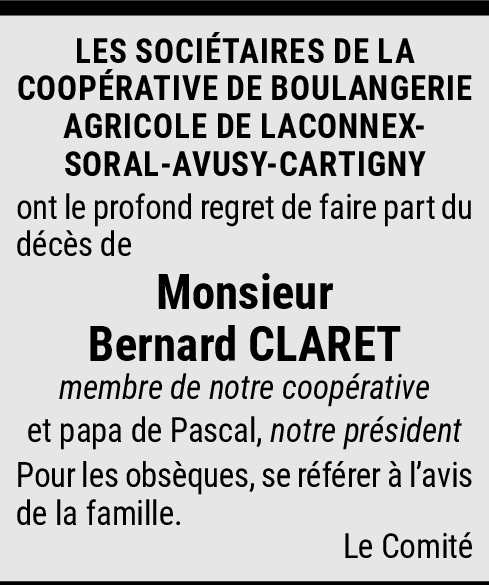 LES SOCIÉTAIRES DE LA COOPÉRATIVE DE BOULANGERIE AGRICOLE DE LACONNEX-SORAL-AVUSY-CARTIGNY

ont le profond regret de faire part du décès de

Monsieur
Bernard CLARET

membre de notre coopérative

et papa de Pascal, notre président

Pour les obsèques, se référer à l'avis de la famille.

Le Comité